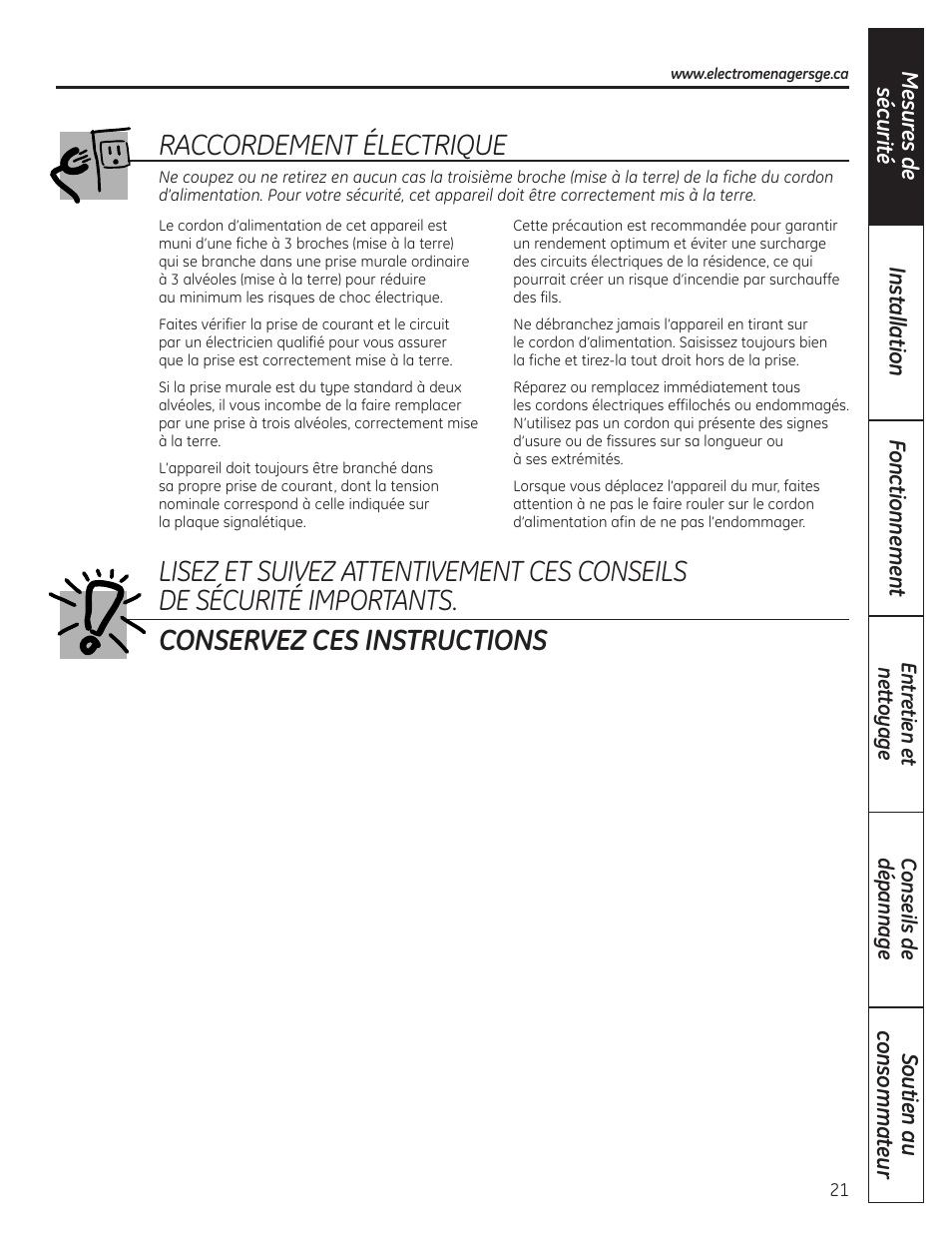 www.electromenagersge.ca

RACCORDEMENT ÉLECTRIQUE

Ne coupez ou ne retirez en aucun cas la troisième broche (mise à la terre) de la fiche du cordon d'alimentation. Pour votre sécurité, cet appareil doit être correctement mis à la terre.

Le cordon d'alimentation de cet appareil est muni d'une fiche à 3 broches (mise à la terre) qui se branche dans une prise murale ordinaire à 3 alvéoles (mise à la terre) pour réduire au minimum les risques de choc électrique.

Faites vérifier la prise de courant et le circuit par un électricien qualifié pour vous assurer que la prise est correctement mise à la terre.

Si la prise murale est du type standard à deux alvéoles, il vous incombe de la faire remplacer par une prise à trois alvéoles, correctement mise à la terre.

L'appareil doit toujours être branché dans sa propre prise de courant, dont la tension nominale correspond à celle indiquée sur la plaque signalétique.

Cette précaution est recommandée pour garantir un rendement optimum et éviter une surcharge des circuits électriques de la résidence, ce qui pourrait créer un risque d'incendie par surchauffe des fils.

Ne débranchez jamais l'appareil en tirant sur le cordon d'alimentation. Saisissez toujours bien la fiche et tirez-la tout droit hors de la prise.

Réparez ou remplacez immédiatement tous les cordons électriques effilochés ou endommagés. N'utilisez pas un cordon qui présente des signes d'usure ou de fissures sur sa longueur ou à ses extrémités.

Lorsque vous déplacez l'appareil du mur, faites attention à ne pas le faire rouler sur le cordon d'alimentation afin de ne pas l'endommager.

LISEZ ET SUIVEZ ATTENTIVEMENT CES CONSEILS DE SÉCURITÉ IMPORTANTS.

CONSERVEZ CES INSTRUCTIONS

Mesures de sécurité

Installation

Fonctionnement

Entretien et nettoyage

Conseils de dépannage

Soutien au consommateur

21